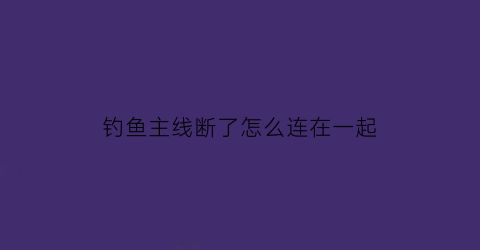 钓鱼主线断了怎么连在一起